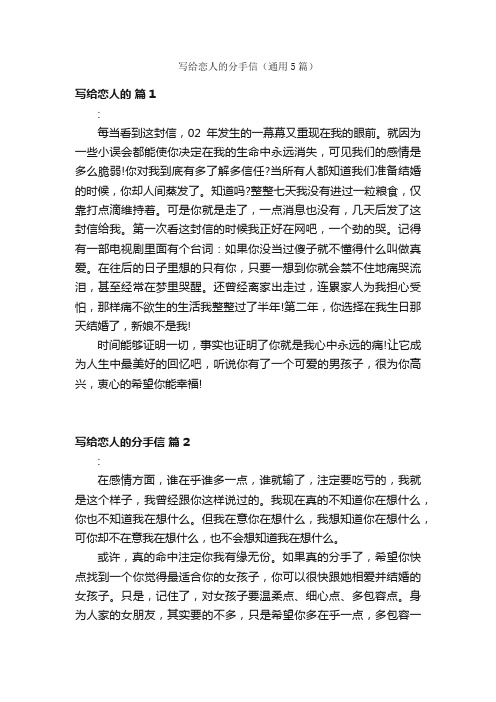 写给恋人的分手信（通用5篇）

写给恋人的 篇1

:

每当看到这封信，02 年发生的一幕幕又重现在我的眼前。就因为一些小误会都能使你决定在我的生命中永远消失，可见我们的感情是多么脆弱!你对我到底有多了解多信任?当所有人都知道我们准备结婚的时候，你却人间蒸发了。知道吗?整整七天我没有进过一粒粮食，仅靠打点滴维持着。可是你就是走了，一点消息也没有，几天后发了这封信给我。第一次看这封信的时候我正好在网吧，一个劲的哭。记得有一部电视剧里面有个台词：如果你没当过傻子就不懂得什么叫做真爱。在往后的日子里想的只有你，只要一想到你就会禁不住地痛哭流泪，甚至经常在梦里哭醒。还曾经离家出走过，连累家人为我担心受怕，那样痛不欲生的生活我整整过了半年!第二年，你选择在我生日那天结婚了，新娘不是我!

时间能够证明一切，事实也证明了你就是我心中永远的痛!让它成为人生中最美好的回忆吧，听说你有了一个可爱的男孩子，很为你高兴，衷心的希望你能幸福!

写给恋人的分手信 篇2

:

在感情方面，谁在乎谁多一点，谁就输了，注定要吃亏的，我就是这个样子，我曾经跟你这样说过的。我现在真的不知道你在想什么，你也不知道我在想什么。但我在意你在想什么，我想知道你在想什么，可你却不在意我在想什么，也不会想知道我在想什么。

或许，真的命中注定你我有缘无份。如果真的分手了，希望你快点找到一个你觉得最适合你的女孩子，你可以很快跟她相爱并结婚的女孩子。只是，记住了，对女孩子要温柔点、细心点、多包容点。身为人家的女朋友，其实要的不多，只是希望你多在乎一点，多包容一